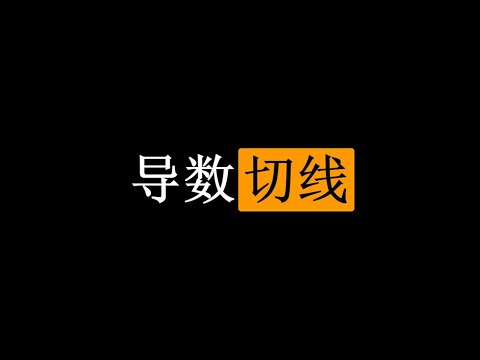 导数切线